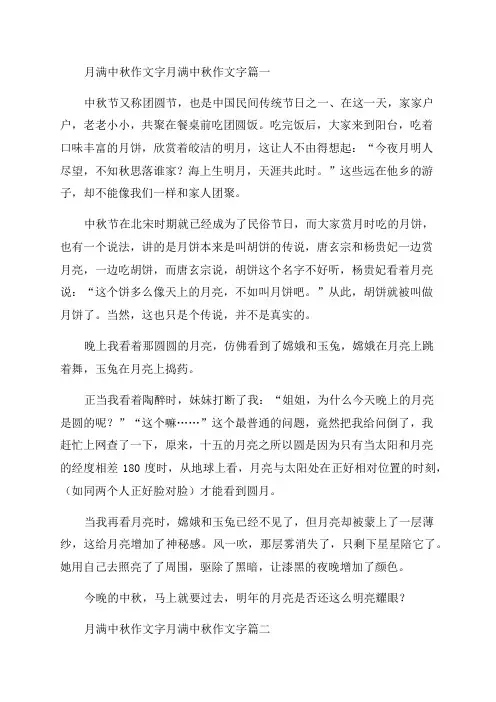 月满中秋作文字月满中秋作文字篇一

中秋节又称团圆节，也是中国民间传统节日之一、在这一天，家家户户，老老小小，共聚在餐桌前吃团圆饭。吃完饭后，大家来到阳台，吃着口味丰富的月饼，欣赏着皎洁的明月，这让人不由得想起：“今夜月明人尽望，不知秋思落谁家？海上生明月，天涯共此时。”这些远在他乡的游子，却不能像我们一样和家人团聚。

中秋节在北宋时期就已经成为了民俗节日，而大家赏月时吃的月饼，也有一个说法，讲的是月饼本来是叫胡饼的传说，唐玄宗和杨贵妃一边赏月亮，一边吃胡饼，而唐玄宗说，胡饼这个名字不好听，杨贵妃看着月亮说：“这个饼多么像天上的月亮，不如叫月饼吧。”从此，胡饼就被叫做月饼了。当然，这也只是个传说，并不是真实的。

晚上我看着那圆圆的月亮，仿佛看到了嫦娥和玉兔，嫦娥在月亮上跳着舞，玉兔在月亮上捣药。

正当我看着陶醉时，妹妹打断了我：“姐姐，为什么今天晚上的月亮是圆的呢？”“这个嘛……”这个最普通的问题，竟然把我给问倒了，我赶忙上网查了一下，原来，十五的月亮之所以圆是因为只有当太阳和月亮的经度相差 180 度时，从地球上看，月亮与太阳处在正好相对位置的时刻，（如同两个人正好脸对脸）才能看到圆月。

当我再看月亮时，嫦娥和玉兔已经不见了，但月亮却被蒙上了一层薄纱，这给月亮增加了神秘感。风一吹，那层雾消失了，只剩下星星陪它了。她用自己去照亮了周围，驱除了黑暗，让漆黑的夜晚增加了颜色。

今晚的中秋，马上就要过去，明年的月亮是否还这么明亮耀眼？

月满中秋作文字月满中秋作文字篇二